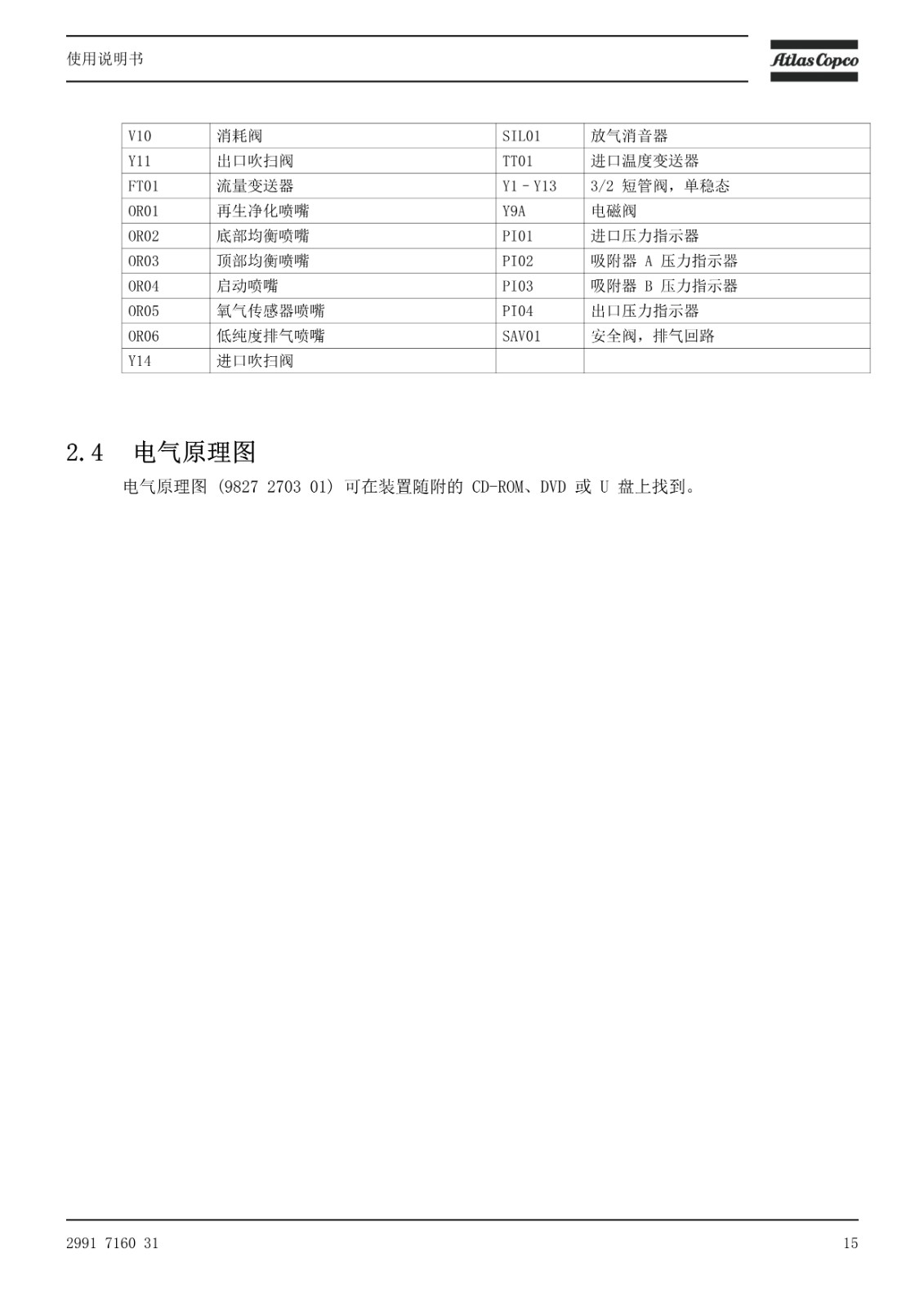 使用说明书

Atlas Copco

| V10 | 消耗阀 | SIL01 | 放气消音器 |
|---|---|---|---|
| Y11 | 出口吹扫阀 | TT01 | 进口温度变送器 |
| FT01 | 流量变送器 | Y1 - Y13 | 3/2 短管阀，单稳态 |
| OR01 | 再生净化喷嘴 | Y9A | 电磁阀 |
| OR02 | 底部均衡喷嘴 | PI01 | 进口压力指示器 |
| OR03 | 顶部均衡喷嘴 | PI02 | 吸附器 A 压力指示器 |
| OR04 | 启动喷嘴 | PI03 | 吸附器 B 压力指示器 |
| OR05 | 氧气传感器喷嘴 | PI04 | 出口压力指示器 |
| OR06 | 低纯度排气喷嘴 | SAV01 | 安全阀，排气回路 |
| Y14 | 进口吹扫阀 | | |

2.4 电气原理图

电气原理图 (9827 2703 01) 可在装置随附的 CD-ROM、DVD 或 U 盘上找到。

2991 7160 31

15